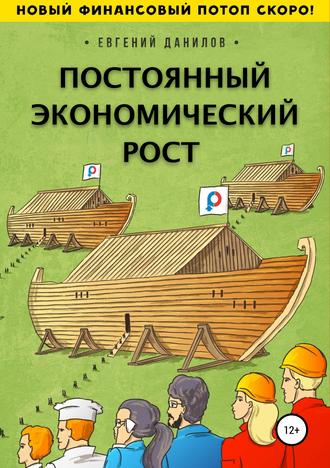 НОВЫЙ ФИНАНСОВЫЙ ПОТОП СКОРО!

• ЕВГЕНИЙ ДАНИЛОВ •

ПОСТОЯННЫЙ ЭКОНОМИЧЕСКИЙ РОСТ

12+